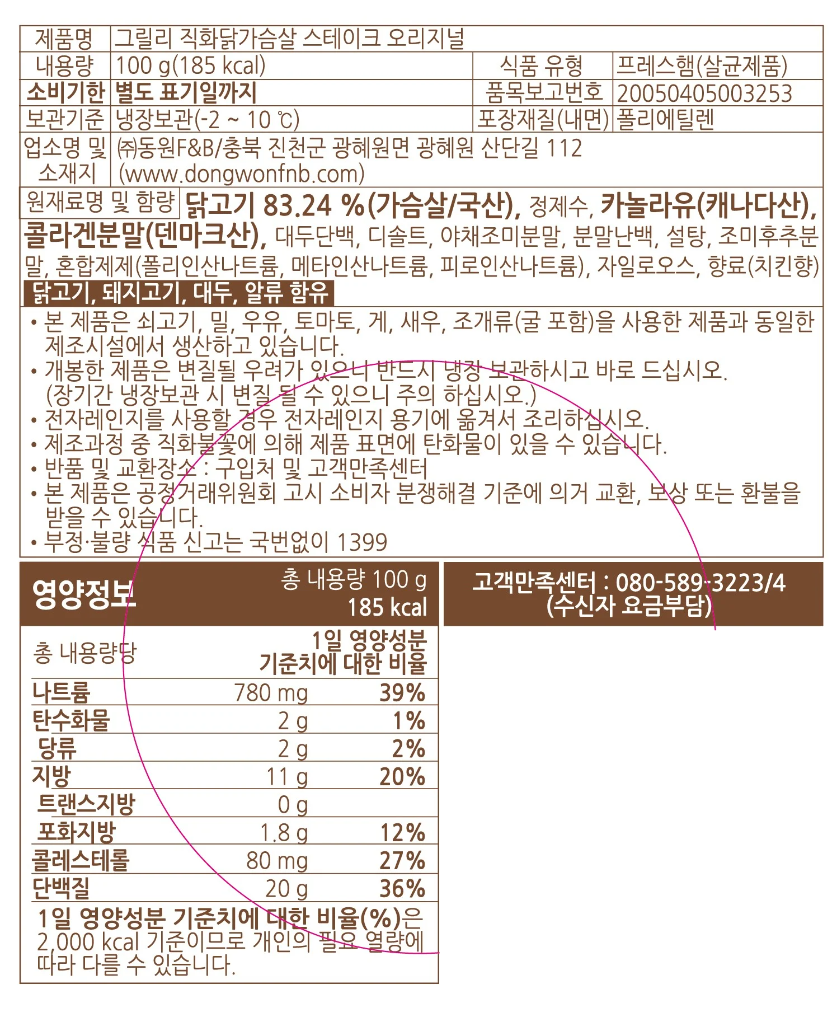 제품명 그릴리 직화닭가슴살 스테이크 오리지널
내용량 100 g(185 kcal)
식품 유형 프레스햄(살균제품)
소비기한 별도 표기일까지
품목보고번호 20050405003253
보관기준 냉장보관(-2 ~ 10 ℃)
포장재질(내면) 폴리에틸렌
업소명 및 소재지 ㈜동원F&B/충북 진천군 광혜원면 광혜원 산단길 112 (www.dongwonfnb.com)

원재료명 및 함량 닭고기 83.24 %(가슴살/국산), 정제수, 카놀라유(캐나다산), 콜라겐분말(덴마크산), 대두단백, 디솔트, 야채조미분말, 분말난백, 설탕, 조미후추분말, 혼합제제(폴리인산나트륨, 메타인산나트륨, 피로인산나트륨), 자일로오스, 향료(치킨향)

닭고기, 돼지고기, 대두, 알류 함유

• 본 제품은 쇠고기, 밀, 우유, 토마토, 게, 새우, 조개류(굴 포함)을 사용한 제품과 동일한 제조시설에서 생산하고 있습니다.
• 개봉한 제품은 변질될 우려가 있으니 반드시 냉장 보관하시고 바로 드십시오. (장기간 냉장보관 시 변질 될 수 있으니 주의 하십시오.)
• 전자레인지를 사용할 경우 전자레인지 용기에 옮겨서 조리하십시오.
• 제조과정 중 직화불꽃에 의해 제품 표면에 탄화물이 있을 수 있습니다.
• 반품 및 교환장소 : 구입처 및 고객만족센터
• 본 제품은 공정거래위원회 고시 소비자 분쟁해결 기준에 의거 교환, 보상 또는 환불을 받을 수 있습니다.
• 부정·불량 식품 신고는 국번없이 1399

영양정보
총 내용량 100 g
185 kcal

| 총 내용량당 | | 1일 영양성분 기준치에 대한 비율 |
|---|---|---|
| 나트륨 | 780 mg | 39% |
| 탄수화물 | 2 g | 1% |
| 당류 | 2 g | 2% |
| 지방 | 11 g | 20% |
| 트랜스지방 | 0 g | |
| 포화지방 | 1.8 g | 12% |
| 콜레스테롤 | 80 mg | 27% |
| 단백질 | 20 g | 36% |

1일 영양성분 기준치에 대한 비율(%)은 2,000 kcal 기준이므로 개인의 필요 열량에 따라 다를 수 있습니다.

고객만족센터 : 080-589-3223/4
(수신자 요금부담)